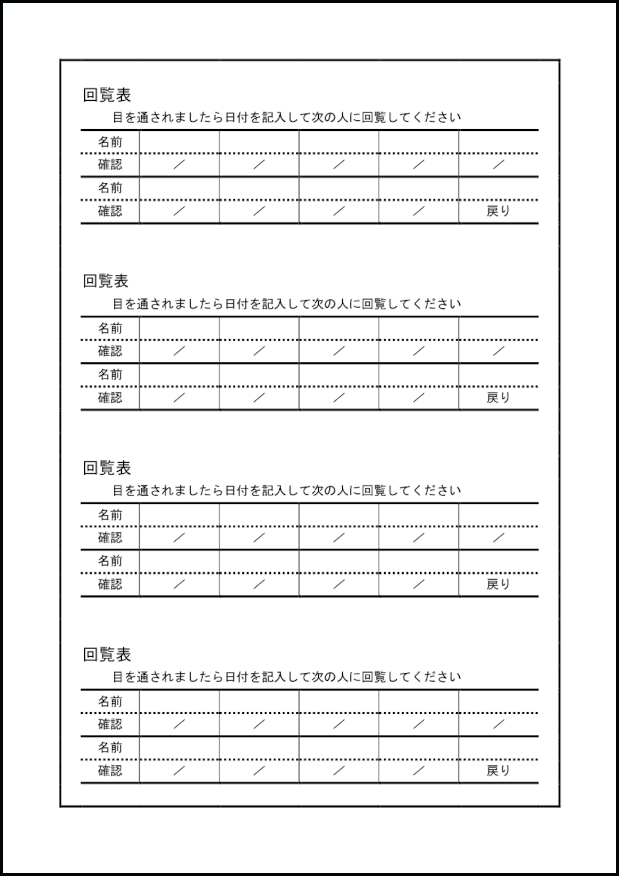 回覧表

目を通されましたら日付を記入して次の人に回覧してください

| 名前 | | | | | |
|---|---|---|---|---|---|
| 確認 | ／ | ／ | ／ | ／ | ／ |
| 名前 | | | | | |
| 確認 | ／ | ／ | ／ | ／ | 戻り |

回覧表

目を通されましたら日付を記入して次の人に回覧してください

| 名前 | | | | | |
|---|---|---|---|---|---|
| 確認 | ／ | ／ | ／ | ／ | ／ |
| 名前 | | | | | |
| 確認 | ／ | ／ | ／ | ／ | 戻り |

回覧表

目を通されましたら日付を記入して次の人に回覧してください

| 名前 | | | | | |
|---|---|---|---|---|---|
| 確認 | ／ | ／ | ／ | ／ | ／ |
| 名前 | | | | | |
| 確認 | ／ | ／ | ／ | ／ | 戻り |

回覧表

目を通されましたら日付を記入して次の人に回覧してください

| 名前 | | | | | |
|---|---|---|---|---|---|
| 確認 | ／ | ／ | ／ | ／ | ／ |
| 名前 | | | | | |
| 確認 | ／ | ／ | ／ | ／ | 戻り |